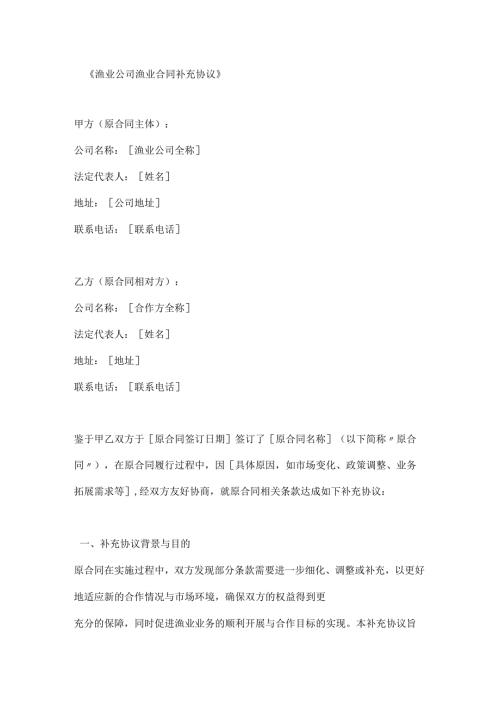 《渔业公司渔业合同补充协议》

甲方（原合同主体）：

公司名称：［渔业公司全称］

法定代表人：［姓名］

地址：［公司地址］

联系电话：［联系电话］

乙方（原合同相对方）：

公司名称：［合作方全称］

法定代表人：［姓名］

地址：［地址］

联系电话：［联系电话］

鉴于甲乙双方于［原合同签订日期］签订了［原合同名称］（以下简称〃原合同〃），在原合同履行过程中，因［具体原因，如市场变化、政策调整、业务拓展需求等］，经双方友好协商，就原合同相关条款达成如下补充协议：

一、补充协议背景与目的

原合同在实施过程中，双方发现部分条款需要进一步细化、调整或补充，以更好地适应新的合作情况与市场环境，确保双方的权益得到更

充分的保障，同时促进渔业业务的顺利开展与合作目标的实现。本补充协议旨